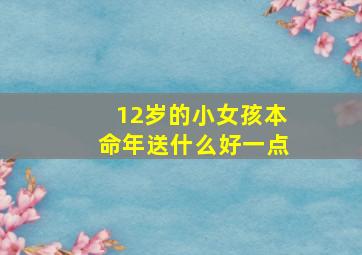 12岁的小女孩本命年送什么好一点